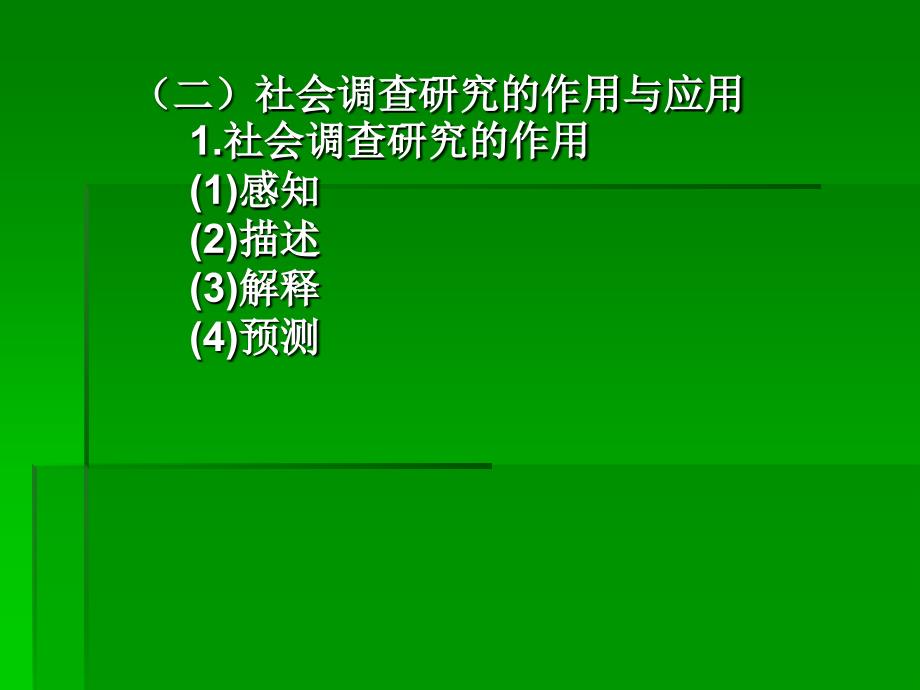 （二）社会调查研究的作用与应用

1.社会调查研究的作用

(1)感知

(2)描述

(3)解释

(4)预测